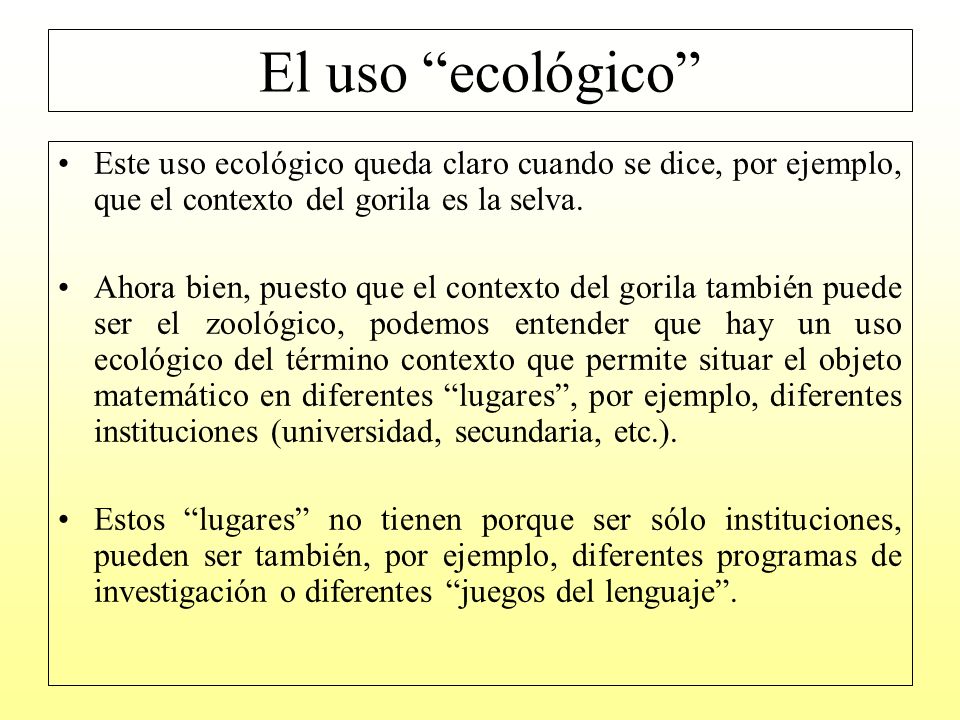 El uso “ecológico”

• Este uso ecológico queda claro cuando se dice, por ejemplo, que el contexto del gorila es la selva.

• Ahora bien, puesto que el contexto del gorila también puede ser el zoológico, podemos entender que hay un uso ecológico del término contexto que permite situar el objeto matemático en diferentes “lugares”, por ejemplo, diferentes instituciones (universidad, secundaria, etc.).

• Estos “lugares” no tienen porque ser sólo instituciones, pueden ser también, por ejemplo, diferentes programas de investigación o diferentes “juegos del lenguaje”.